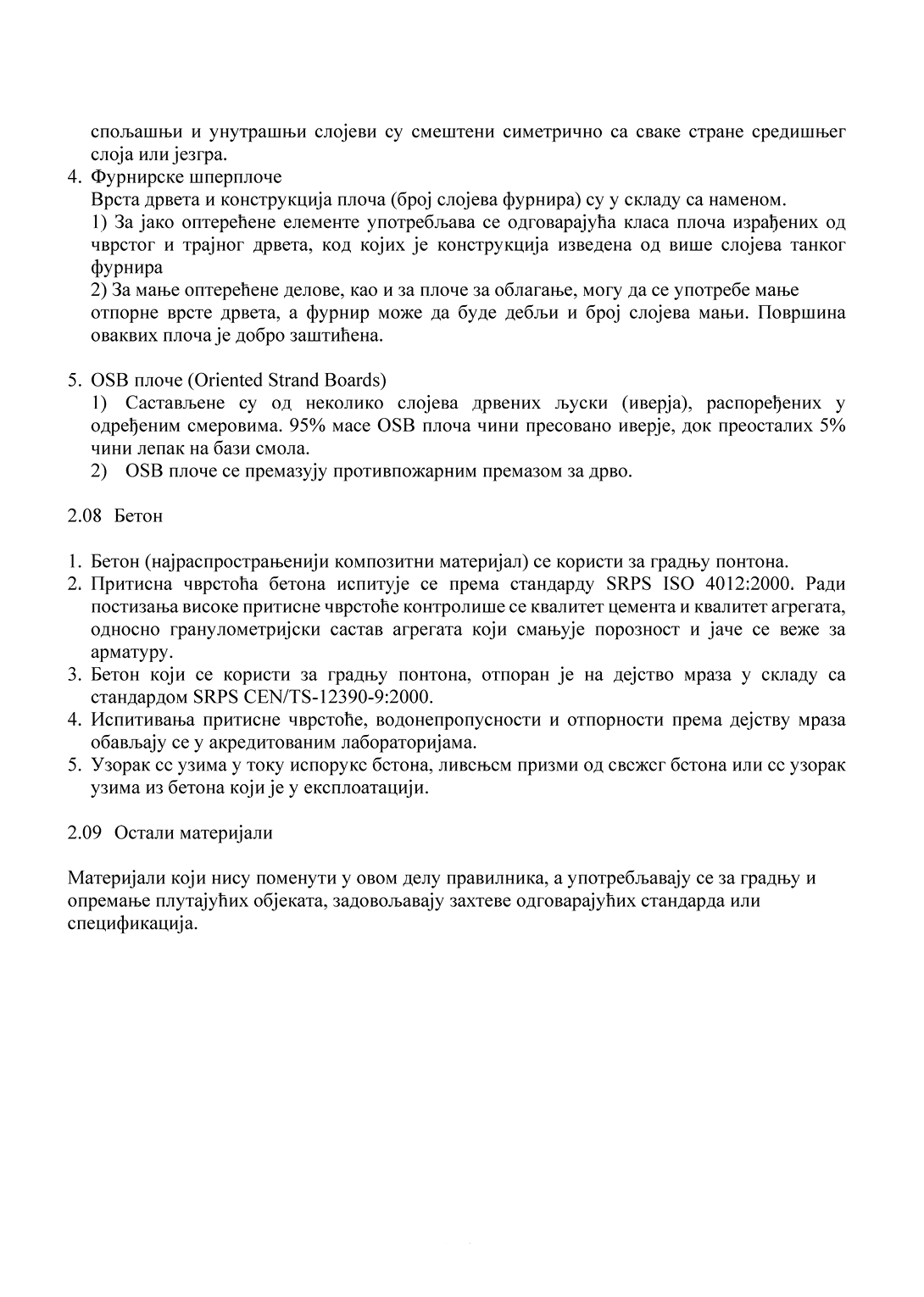 спољашњи и унутрашњи слојеви су смештени симетрично са сваке стране средишњег слоја или језгра.

4. Фурнирске шперплоче
Врста дрвета и конструкција плоча (број слојева фурнира) су у складу са наменом.
1) За јако оптерећене елементе употребљава се одговарајућа класа плоча израђених од чврстог и трајног дрвета, код којих је конструкција изведена од више слојева танког фурнира
2) За мање оптерећене делове, као и за плоче за облагање, могу да се употребе мање отпорне врсте дрвета, а фурнир може да буде дебљи и број слојева мањи. Површина оваквих плоча је добро заштићена.

5. OSB плоче (Oriented Strand Boards)
1) Састављене су од неколико слојева дрвених љуски (иверја), распоређених у одређеним смеровима. 95% масе OSB плоча чини пресовано иверје, док преосталих 5% чини лепак на бази смола.
2) OSB плоче се премазују противпожарним премазом за дрво.

2.08 Бетон

1. Бетон (најраспрострањенији композитни материјал) се користи за градњу понтона.
2. Притисна чврстоћа бетона испитује се према стандарду SRPS ISO 4012:2000. Ради постизања високе притисне чврстоће контролише се квалитет цемента и квалитет агрегата, односно гранулометријски састав агрегата који смањује порозност и јаче се веже за арматуру.
3. Бетон који се користи за градњу понтона, отпоран је на дејство мраза у складу са стандардом SRPS CEN/TS-12390-9:2000.
4. Испитивања притисне чврстоће, водонепропусности и отпорности према дејству мраза обављају се у акредитованим лабораторијама.
5. Узорак сс узима у току испорукс бстона, ливсњсм призми од свсжсг бстона или сс узорак узима из бетона који је у експлоатацији.

2.09 Остали материјали

Материјали који нису поменути у овом делу правилника, а употребљавају се за градњу и опремање плутајућих објеката, задовољавају захтеве одговарајућих стандарда или спецификација.